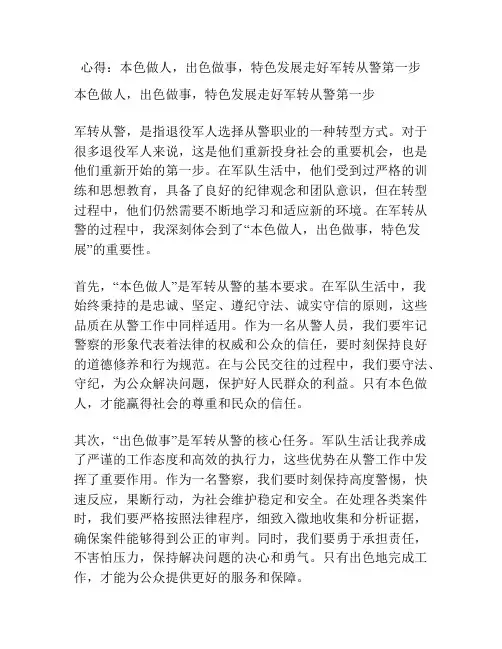 心得：本色做人，出色做事，特色发展走好军转从警第一步

本色做人，出色做事，特色发展走好军转从警第一步

军转从警，是指退役军人选择从警职业的一种转型方式。对于很多退役军人来说，这是他们重新投身社会的重要机会，也是他们重新开始的第一步。在军队生活中，他们受到过严格的训练和思想教育，具备了良好的纪律观念和团队意识，但在转型过程中，他们仍然需要不断地学习和适应新的环境。在军转从警的过程中，我深刻体会到了“本色做人，出色做事，特色发展”的重要性。

首先，“本色做人”是军转从警的基本要求。在军队生活中，我始终秉持的是忠诚、坚定、遵纪守法、诚实守信的原则，这些品质在从警工作中同样适用。作为一名从警人员，我们要牢记警察的形象代表着法律的权威和公众的信任，要时刻保持良好的道德修养和行为规范。在与公民交往的过程中，我们要守法、守纪，为公众解决问题，保护好人民群众的利益。只有本色做人，才能赢得社会的尊重和民众的信任。

其次，“出色做事”是军转从警的核心任务。军队生活让我养成了严谨的工作态度和高效的执行力，这些优势在从警工作中发挥了重要作用。作为一名警察，我们要时刻保持高度警惕，快速反应，果断行动，为社会维护稳定和安全。在处理各类案件时，我们要严格按照法律程序，细致入微地收集和分析证据，确保案件能够得到公正的审判。同时，我们要勇于承担责任，不害怕压力，保持解决问题的决心和勇气。只有出色地完成工作，才能为公众提供更好的服务和保障。